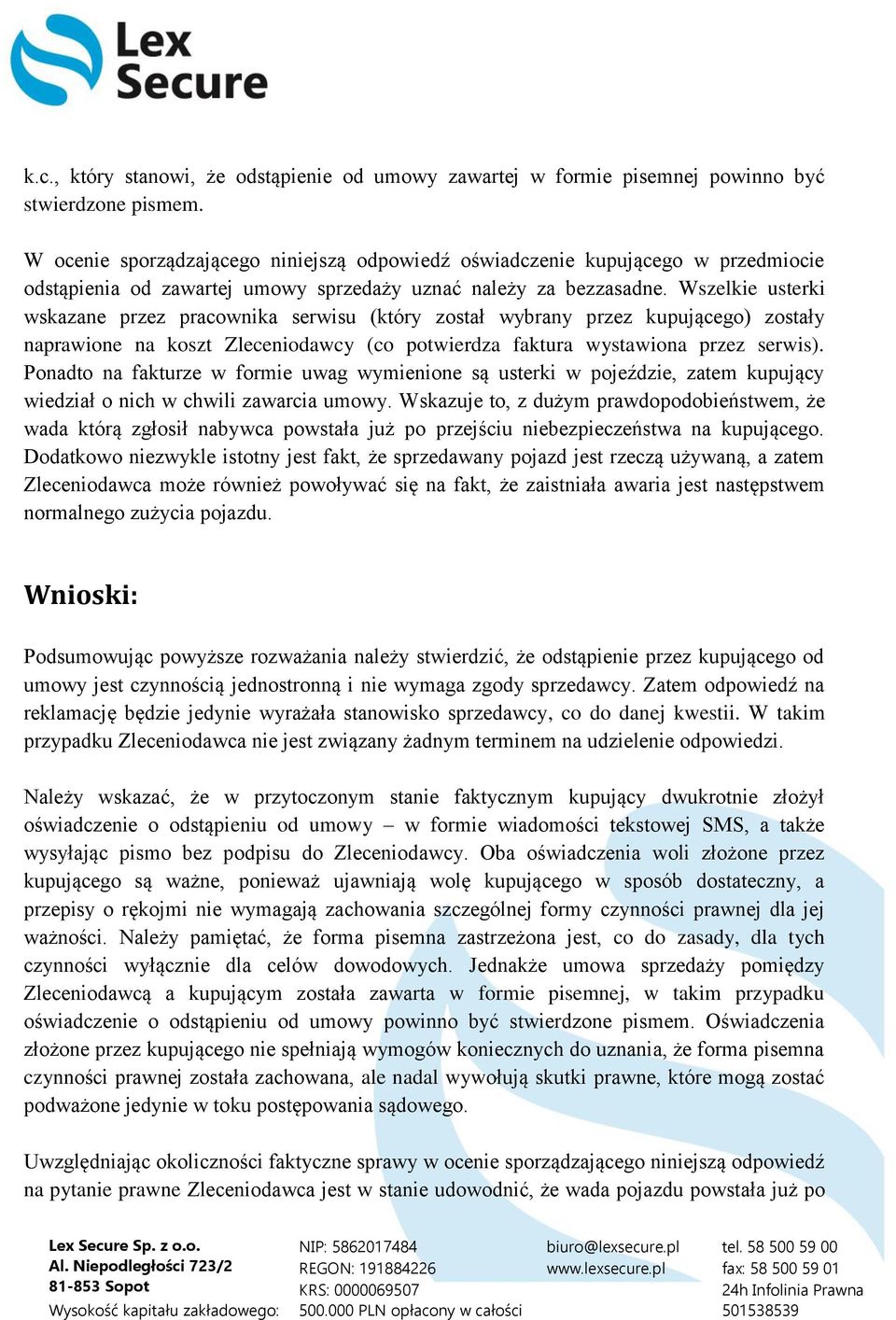 Lex Secure

k.c., który stanowi, że odstąpienie od umowy zawartej w formie pisemnej powinno być stwierdzone pismem.

W ocenie sporządzającego niniejszą odpowiedź oświadczenie kupującego w przedmiocie odstąpienia od zawartej umowy sprzedaży uznać należy za bezzasadne. Wszelkie usterki wskazane przez pracownika serwisu (który został wybrany przez kupującego) zostały naprawione na koszt Zleceniodawcy (co potwierdza faktura wystawiona przez serwis). Ponadto na fakturze w formie uwag wymienione są usterki w pojeździe, zatem kupujący wiedział o nich w chwili zawarcia umowy. Wskazuje to, z dużym prawdopodobieństwem, że wada którą zgłosił nabywca powstała już po przejściu niebezpieczeństwa na kupującego. Dodatkowo niezwykle istotny jest fakt, że sprzedawany pojazd jest rzeczą używaną, a zatem Zleceniodawca może również powoływać się na fakt, że zaistniała awaria jest następstwem normalnego zużycia pojazdu.

Wnioski:

Podsumowując powyższe rozważania należy stwierdzić, że odstąpienie przez kupującego od umowy jest czynnością jednostronną i nie wymaga zgody sprzedawcy. Zatem odpowiedź na reklamację będzie jedynie wyrażała stanowisko sprzedawcy, co do danej kwestii. W takim przypadku Zleceniodawca nie jest związany żadnym terminem na udzielenie odpowiedzi.

Należy wskazać, że w przytoczonym stanie faktycznym kupujący dwukrotnie złożył oświadczenie o odstąpieniu od umowy – w formie wiadomości tekstowej SMS, a także wysyłając pismo bez podpisu do Zleceniodawcy. Oba oświadczenia woli złożone przez kupującego są ważne, ponieważ ujawniają wolę kupującego w sposób dostateczny, a przepisy o rękojmi nie wymagają zachowania szczególnej formy czynności prawnej dla jej ważności. Należy pamiętać, że forma pisemna zastrzeżona jest, co do zasady, dla tych czynności wyłącznie dla celów dowodowych. Jednakże umowa sprzedaży pomiędzy Zleceniodawcą a kupującym została zawarta w formie pisemnej, w takim przypadku oświadczenie o odstąpieniu od umowy powinno być stwierdzone pismem. Oświadczenia złożone przez kupującego nie spełniają wymogów koniecznych do uznania, że forma pisemna czynności prawnej została zachowana, ale nadal wywołują skutki prawne, które mogą zostać podważone jedynie w toku postępowania sądowego.

Uwzględniając okoliczności faktyczne sprawy w ocenie sporządzającego niniejszą odpowiedź na pytanie prawne Zleceniodawca jest w stanie udowodnić, że wada pojazdu powstała już po

Lex Secure Sp. z o.o.
Al. Niepodległości 723/2
81-853 Sopot
Wysokość kapitału zakładowego:

NIP: 5862017484
REGON: 191884226
KRS: 0000069507
500.000 PLN opłacony w całości

biuro@lexsecure.pl
www.lexsecure.pl

tel. 58 500 59 00
fax: 58 500 59 01
24h Infolinia Prawna
501538539